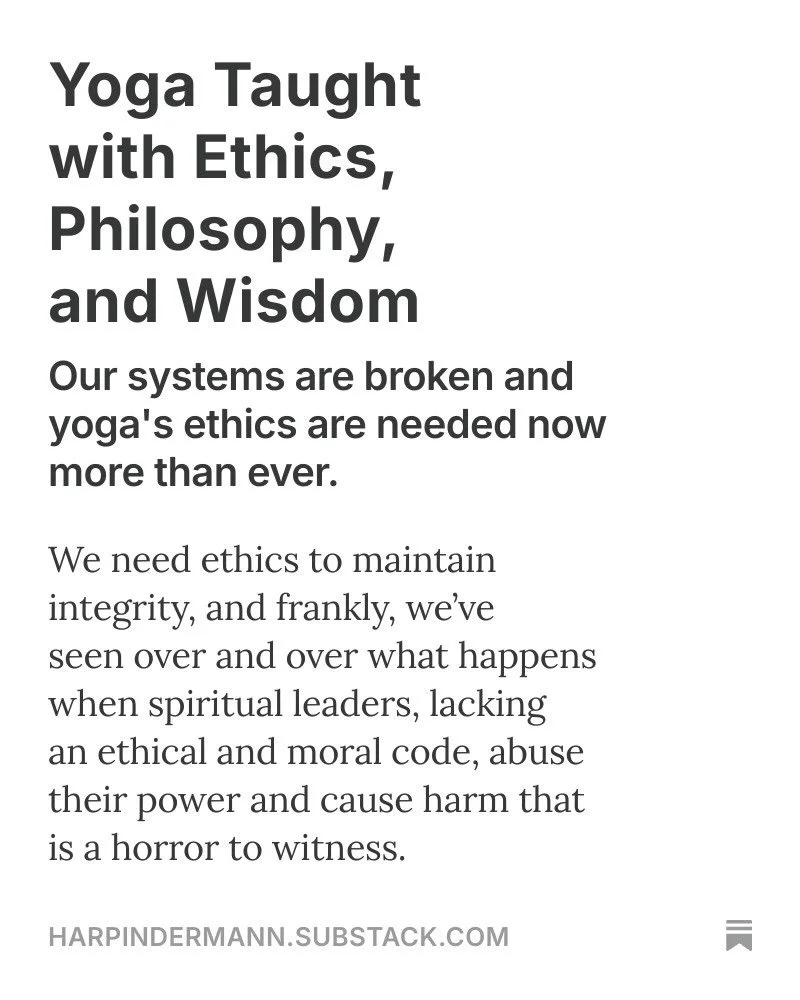 Yoga Taught with Ethics, Philosophy, and Wisdom

Our systems are broken and yoga's ethics are needed now more than ever.

We need ethics to maintain integrity, and frankly, we've seen over and over what happens when spiritual leaders, lacking an ethical and moral code, abuse their power and cause harm that is a horror to witness.

HARPINDERMANN.SUBSTACK.COM